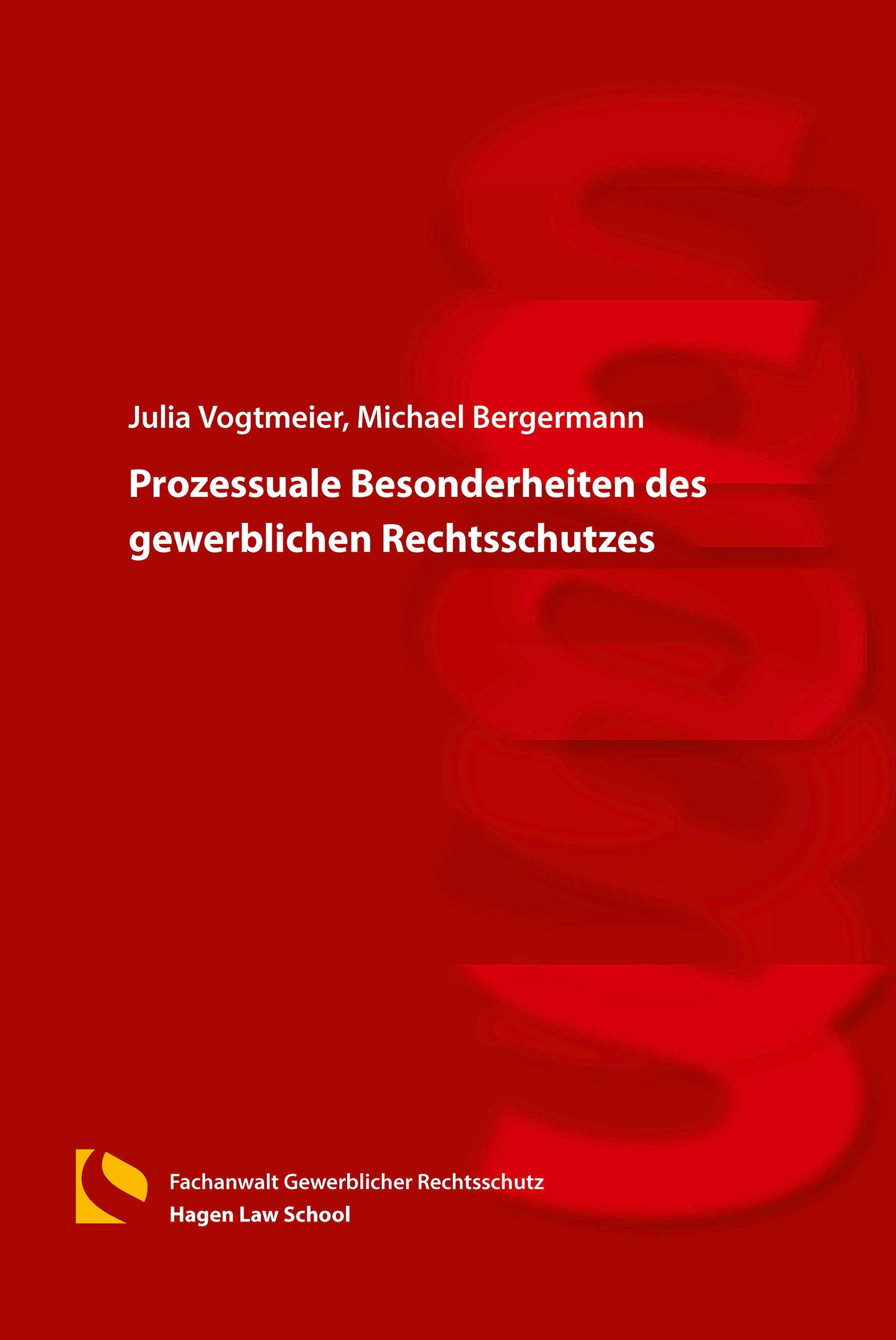 Julia Vogtmeier, Michael Bergermann

Prozessuale Besonderheiten des gewerblichen Rechtsschutzes

Fachanwalt Gewerblicher Rechtsschutz
Hagen Law School